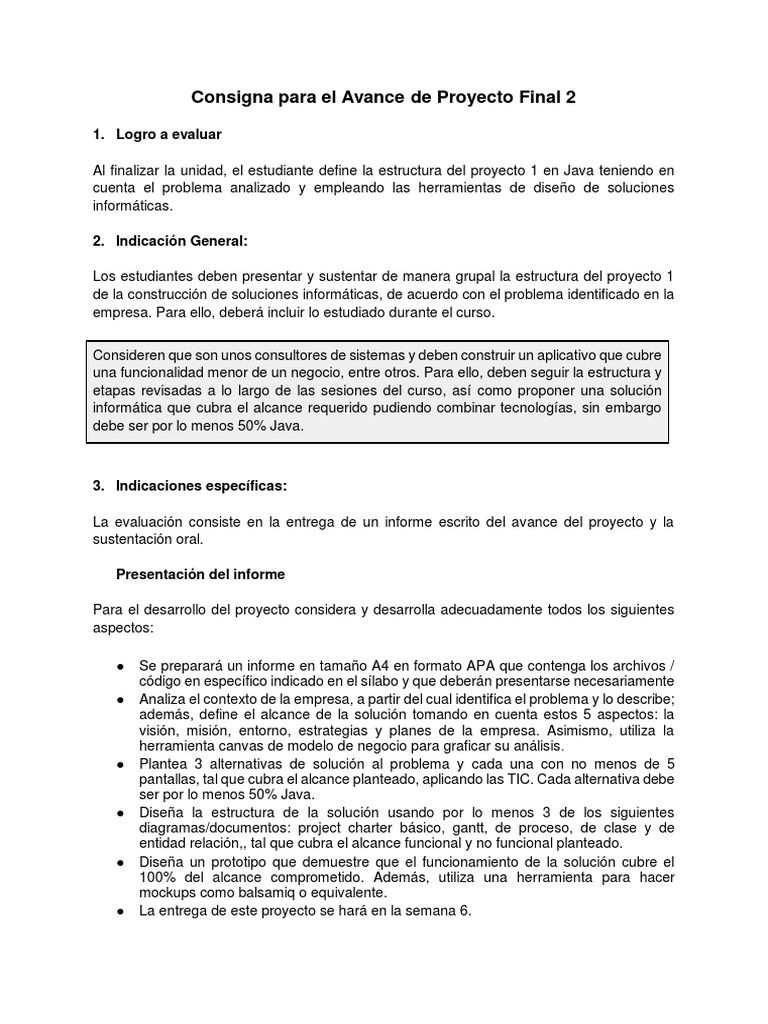 Consigna para el Avance de Proyecto Final 2

1. Logro a evaluar

Al finalizar la unidad, el estudiante define la estructura del proyecto 1 en Java teniendo en cuenta el problema analizado y empleando las herramientas de diseño de soluciones informáticas.

2. Indicación General:

Los estudiantes deben presentar y sustentar de manera grupal la estructura del proyecto 1 de la construcción de soluciones informáticas, de acuerdo con el problema identificado en la empresa. Para ello, deberá incluir lo estudiado durante el curso.

Consideren que son unos consultores de sistemas y deben construir un aplicativo que cubre una funcionalidad menor de un negocio, entre otros. Para ello, deben seguir la estructura y etapas revisadas a lo largo de las sesiones del curso, así como proponer una solución informática que cubra el alcance requerido pudiendo combinar tecnologías, sin embargo debe ser por lo menos 50% Java.

3. Indicaciones específicas:

La evaluación consiste en la entrega de un informe escrito del avance del proyecto y la sustentación oral.

Presentación del informe

Para el desarrollo del proyecto considera y desarrolla adecuadamente todos los siguientes aspectos:

● Se preparará un informe en tamaño A4 en formato APA que contenga los archivos / código en específico indicado en el sílabo y que deberán presentarse necesariamente
● Analiza el contexto de la empresa, a partir del cual identifica el problema y lo describe; además, define el alcance de la solución tomando en cuenta estos 5 aspectos: la visión, misión, entorno, estrategias y planes de la empresa. Asimismo, utiliza la herramienta canvas de modelo de negocio para graficar su análisis.
● Plantea 3 alternativas de solución al problema y cada una con no menos de 5 pantallas, tal que cubra el alcance planteado, aplicando las TIC. Cada alternativa debe ser por lo menos 50% Java.
● Diseña la estructura de la solución usando por lo menos 3 de los siguientes diagramas/documentos: project charter básico, gantt, de proceso, de clase y de entidad relación,, tal que cubra el alcance funcional y no funcional planteado.
● Diseña un prototipo que demuestre que el funcionamiento de la solución cubre el 100% del alcance comprometido. Además, utiliza una herramienta para hacer mockups como balsamiq o equivalente.
● La entrega de este proyecto se hará en la semana 6.